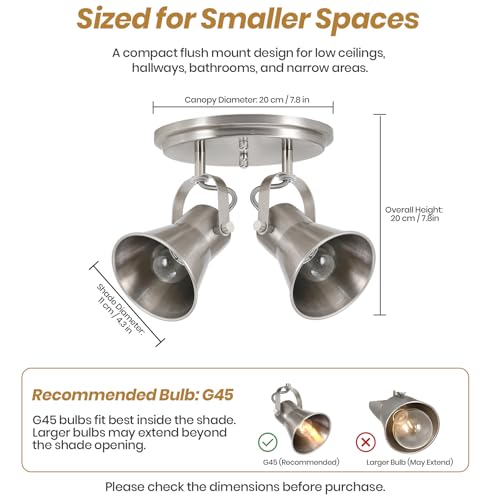 Sized for Smaller Spaces

A compact flush mount design for low ceilings, hallways, bathrooms, and narrow areas.

Canopy Diameter: 20 cm / 7.8 in

Overall Height:
20 cm / 7.8in

Shade Diameter:
11 cm / 4.3 in

Recommended Bulb: G45

G45 bulbs fit best inside the shade. Larger bulbs may extend beyond the shade opening.

G45 (Recommended)

Larger Bulb (May Extend)

Please check the dimensions before purchase.